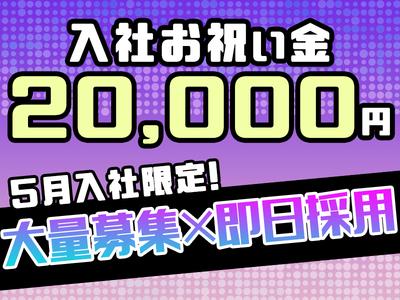 入社お祝い金
20,000円
5月入社限定!
大量募集×即日採用